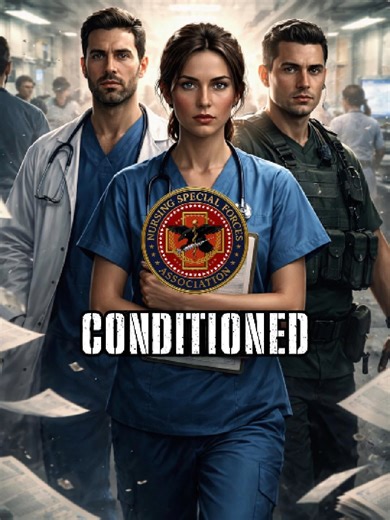 NURSING SPECIAL FORCES
ASSOCIATION

CONDITIONED